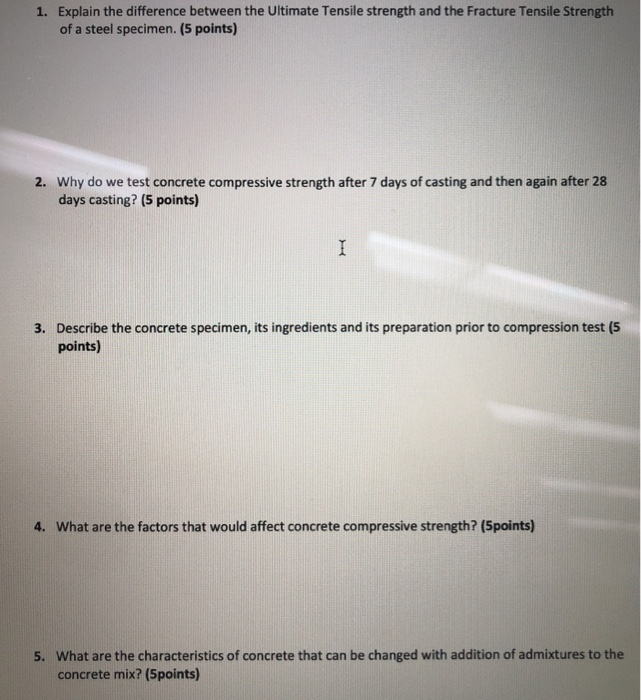 1. Explain the difference between the Ultimate Tensile strength and the Fracture Tensile Strength of a steel specimen. (5 points)

2. Why do we test concrete compressive strength after 7 days of casting and then again after 28 days casting? (5 points)

3. Describe the concrete specimen, its ingredients and its preparation prior to compression test (5 points)

4. What are the factors that would affect concrete compressive strength? (5points)

5. What are the characteristics of concrete that can be changed with addition of admixtures to the concrete mix? (5points)